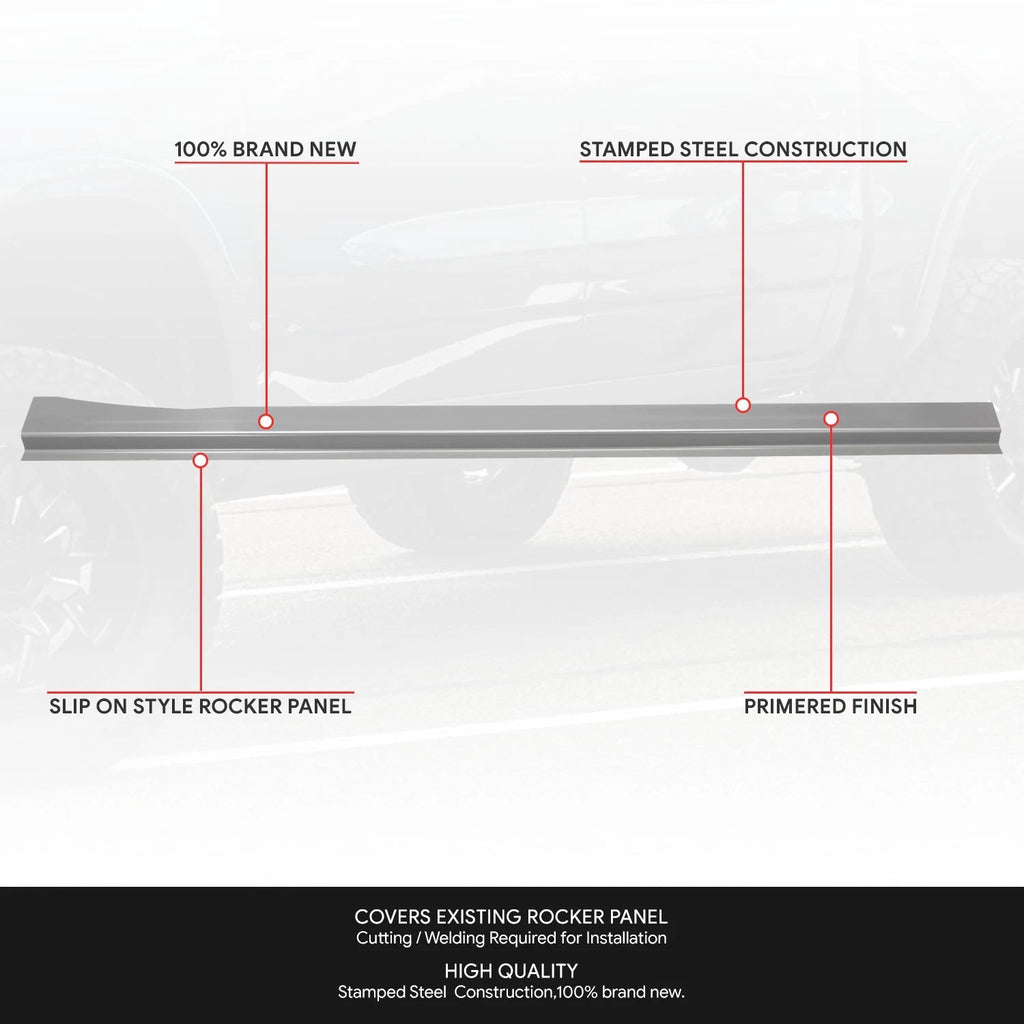 100% BRAND NEW

STAMPED STEEL CONSTRUCTION

SLIP ON STYLE ROCKER PANEL

PRIMERED FINISH

COVERS EXISTING ROCKER PANEL
Cutting / Welding Required for Installation

HIGH QUALITY
Stamped Steel Construction,100% brand new.